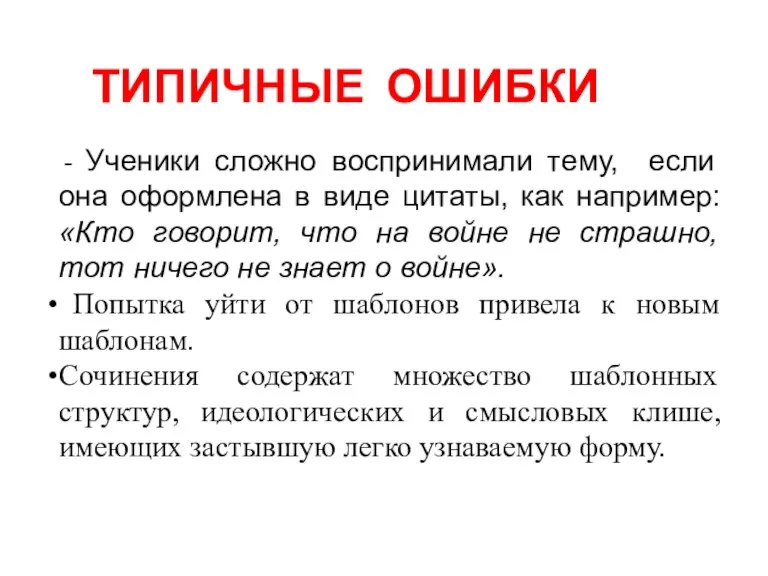 ТИПИЧНЫЕ ОШИБКИ

- Ученики сложно воспринимали тему, если она оформлена в виде цитаты, как например: «Кто говорит, что на войне не страшно, тот ничего не знает о войне».

• Попытка уйти от шаблонов привела к новым шаблонам.

•Сочинения содержат множество шаблонных структур, идеологических и смысловых клише, имеющих застывшую легко узнаваемую форму.